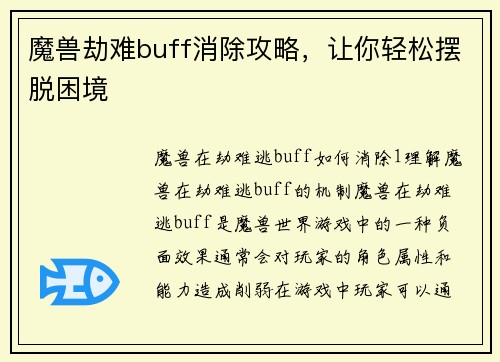 魔兽劫难buff消除攻略，让你轻松摆脱困境

魔兽在劫难逃buff如何消除1理解魔兽在劫难逃buff的机制魔兽在劫难逃buff是魔兽世界游戏中的一种负面效果通常会对玩家的角色属性和能力造成削弱在游戏中玩家可以通